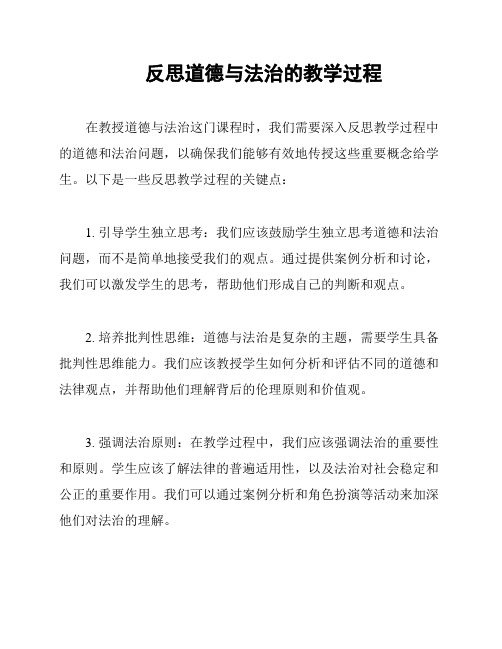 反思道德与法治的教学过程

在教授道德与法治这门课程时，我们需要深入反思教学过程中的道德和法治问题，以确保我们能够有效地传授这些重要概念给学生。以下是一些反思教学过程的关键点：

1. 引导学生独立思考：我们应该鼓励学生独立思考道德和法治问题，而不是简单地接受我们的观点。通过提供案例分析和讨论，我们可以激发学生的思考，帮助他们形成自己的判断和观点。

2. 培养批判性思维：道德与法治是复杂的主题，需要学生具备批判性思维能力。我们应该教授学生如何分析和评估不同的道德和法律观点，并帮助他们理解背后的伦理原则和价值观。

3. 强调法治原则：在教学过程中，我们应该强调法治的重要性和原则。学生应该了解法律的普遍适用性，以及法治对社会稳定和公正的重要作用。我们可以通过案例分析和角色扮演等活动来加深他们对法治的理解。